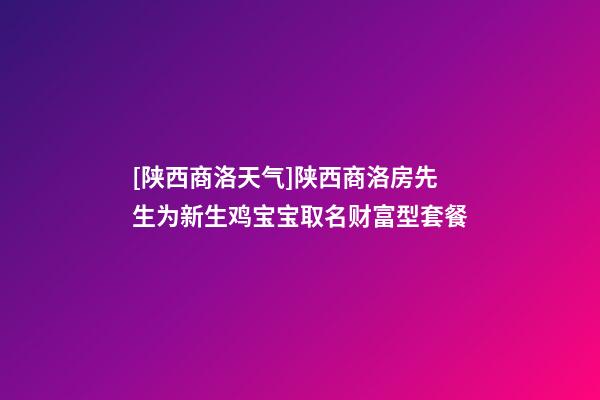 [陕西商洛天气]陕西商洛房先生为新生鸡宝宝取名财富型套餐